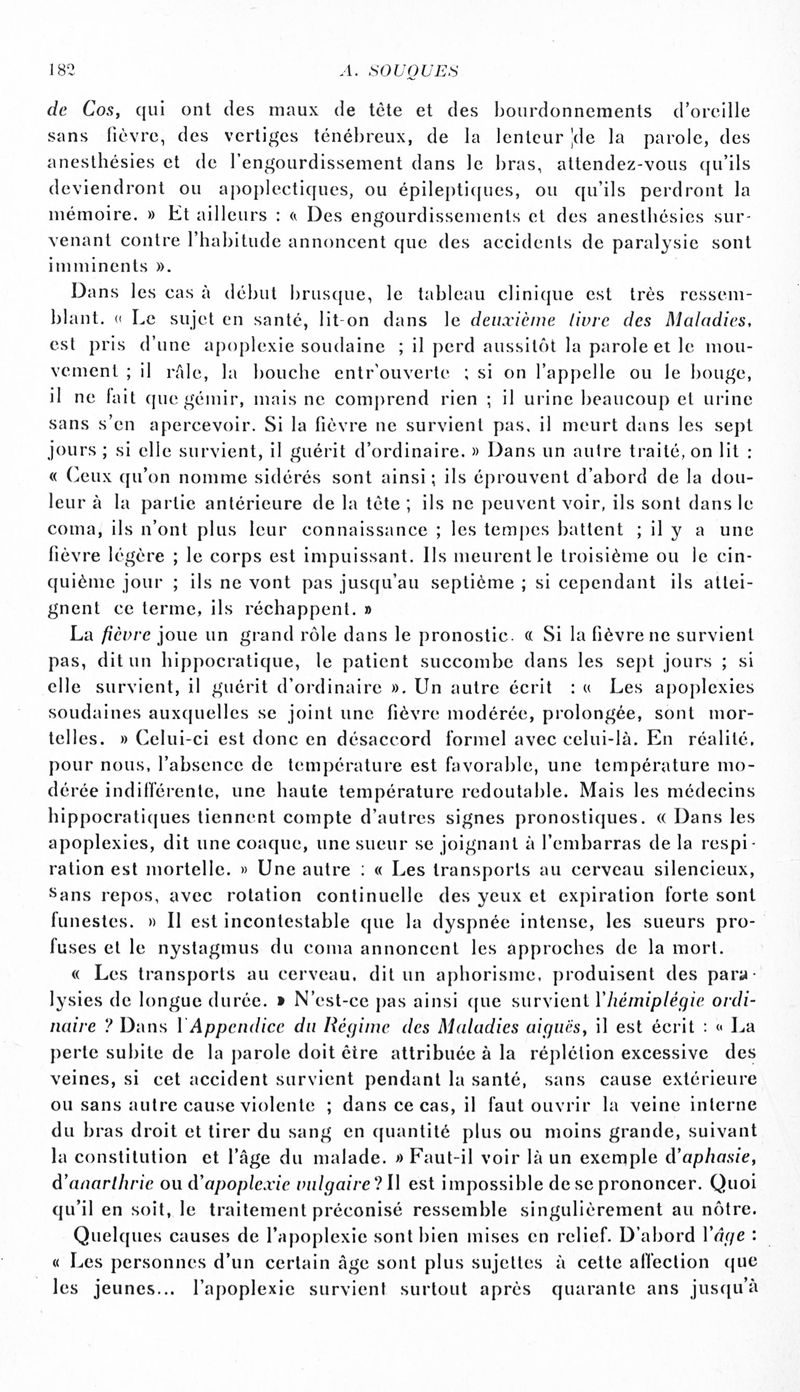 182 A. SOUQUES

de Cos, qui ont des maux de tête et des bourdonnements d'oreille sans fièvre, des vertiges ténébreux, de la lenteur de la parole, des anesthésies et de l'engourdissement dans le bras, attendez-vous qu'ils deviendront ou apoplectiques, ou épileptiques, ou qu'ils perdront la mémoire. » Et ailleurs : « Des engourdissements et des anesthésies survenant contre l'habitude annoncent que des accidents de paralysie sont imminents ».

Dans les cas à début brusque, le tableau clinique est très ressemblant. « Le sujet en santé, lit-on dans le deuxième livre des Maladies, est pris d'une apoplexie soudaine ; il perd aussitôt la parole et le mouvement ; il râle, la bouche entr'ouverte ; si on l'appelle ou le bouge, il ne fait que gémir, mais ne comprend rien ; il urine beaucoup et urine sans s'en apercevoir. Si la fièvre ne survient pas, il meurt dans les sept jours ; si elle survient, il guérit d'ordinaire. » Dans un autre traité, on lit : « Ceux qu'on nomme sidérés sont ainsi ; ils éprouvent d'abord de la douleur à la partie antérieure de la tête ; ils ne peuvent voir, ils sont dans le coma, ils n'ont plus leur connaissance ; les tempes battent ; il y a une fièvre légère ; le corps est impuissant. Ils meurent le troisième ou le cinquième jour ; ils ne vont pas jusqu'au septième ; si cependant ils atteignent ce terme, ils réchappent. »

La fièvre joue un grand rôle dans le pronostic. « Si la fièvre ne survient pas, dit un hippocratique, le patient succombe dans les sept jours ; si elle survient, il guérit d'ordinaire ». Un autre écrit : « Les apoplexies soudaines auxquelles se joint une fièvre modérée, prolongée, sont mortelles. » Celui-ci est donc en désaccord formel avec celui-là. En réalité, pour nous, l'absence de température est favorable, une température modérée indifférente, une haute température redoutable. Mais les médecins hippocratiques tiennent compte d'autres signes pronostiques. « Dans les apoplexies, dit une coaque, une sueur se joignant à l'embarras de la respiration est mortelle. » Une autre : « Les transports au cerveau silencieux, sans repos, avec rotation continuelle des yeux et expiration forte sont funestes. » Il est incontestable que la dyspnée intense, les sueurs profuses et le nystagmus du coma annoncent les approches de la mort.

« Les transports au cerveau, dit un aphorisme, produisent des paralysies de longue durée. » N'est-ce pas ainsi que survient l'hémiplégie ordinaire ? Dans l'Appendice du Régime des Maladies aiguës, il est écrit : « La perte subite de la parole doit être attribuée à la réplétion excessive des veines, si cet accident survient pendant la santé, sans cause extérieure ou sans autre cause violente ; dans ce cas, il faut ouvrir la veine interne du bras droit et tirer du sang en quantité plus ou moins grande, suivant la constitution et l'âge du malade. » Faut-il voir là un exemple d'aphasie, d'anarthrie ou d'apoplexie vulgaire ? Il est impossible de se prononcer. Quoi qu'il en soit, le traitement préconisé ressemble singulièrement au nôtre.

Quelques causes de l'apoplexie sont bien mises en relief. D'abord l'âge : « Les personnes d'un certain âge sont plus sujettes à cette affection que les jeunes... l'apoplexie survient surtout après quarante ans jusqu'à